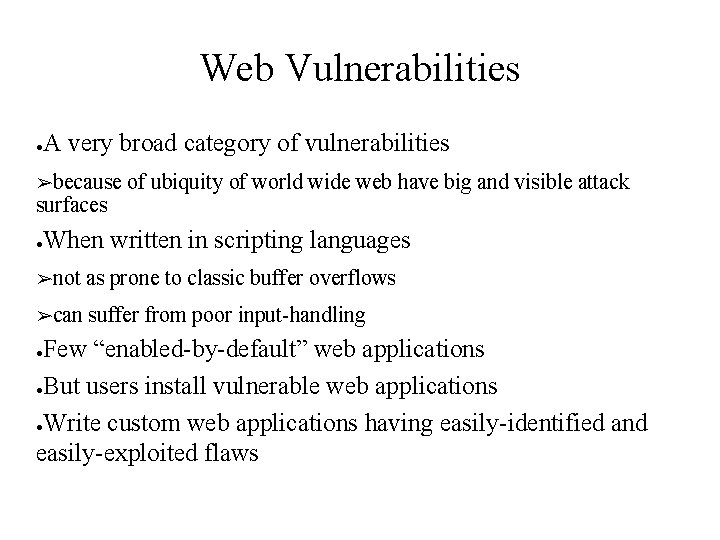 Web Vulnerabilities

●A very broad category of vulnerabilities

➢because of ubiquity of world wide web have big and visible attack surfaces

●When written in scripting languages

➢not as prone to classic buffer overflows

➢can suffer from poor input-handling

●Few “enabled-by-default” web applications

●But users install vulnerable web applications

●Write custom web applications having easily-identified and easily-exploited flaws